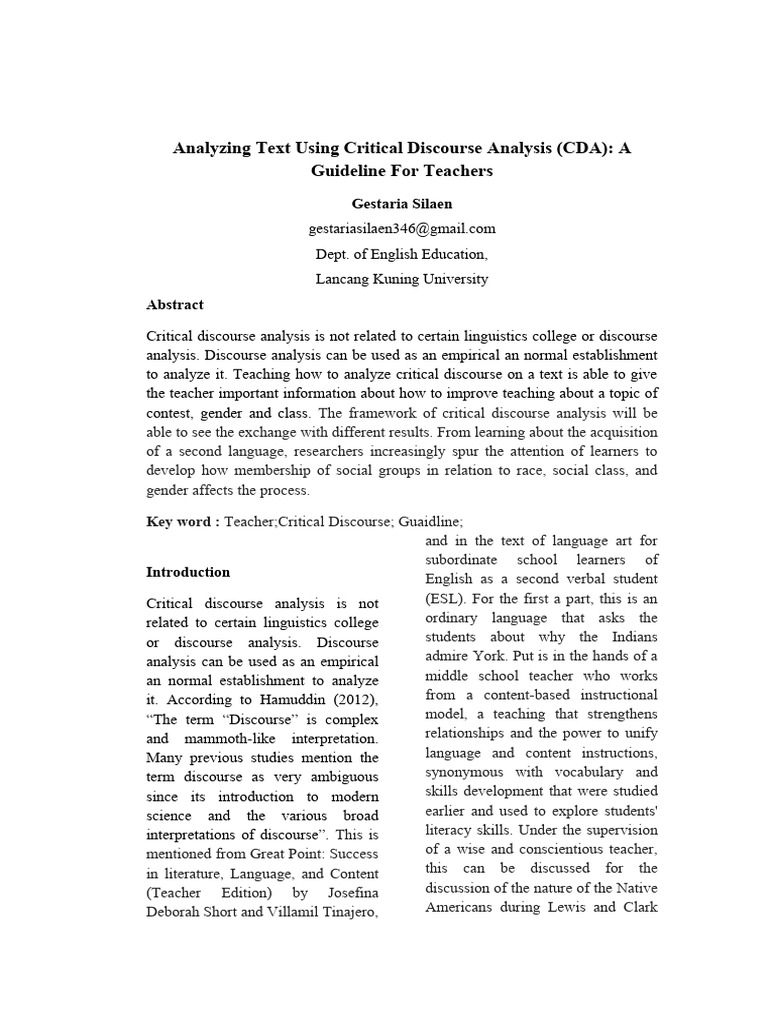 Analyzing Text Using Critical Discourse Analysis (CDA): A Guideline For Teachers

Gestaria Silaen

gestariasilaen346@gmail.com

Dept. of English Education,

Lancang Kuning University

Abstract

Critical discourse analysis is not related to certain linguistics college or discourse analysis. Discourse analysis can be used as an empirical an normal establishment to analyze it. Teaching how to analyze critical discourse on a text is able to give the teacher important information about how to improve teaching about a topic of contest, gender and class. The framework of critical discourse analysis will be able to see the exchange with different results. From learning about the acquisition of a second language, researchers increasingly spur the attention of learners to develop how membership of social groups in relation to race, social class, and gender affects the process.

Key word : Teacher;Critical Discourse; Guaidline;

Introduction

Critical discourse analysis is not related to certain linguistics college or discourse analysis. Discourse analysis can be used as an empirical an normal establishment to analyze it. According to Hamuddin (2012), "The term "Discourse" is complex and mammoth-like interpretation. Many previous studies mention the term discourse as very ambiguous since its introduction to modern science and the various broad interpretations of discourse". This is mentioned from Great Point: Success in literature, Language, and Content (Teacher Edition) by Josefina Deborah Short and Villamil Tinajero,

and in the text of language art for subordinate school learners of English as a second verbal student (ESL). For the first a part, this is an ordinary language that asks the students about why the Indians admire York. Put is in the hands of a middle school teacher who works from a content-based instructional model, a teaching that strengthens relationships and the power to unify language and content instructions, synonymous with vocabulary and skills development that were studied earlier and used to explore students' literacy skills. Under the supervision of a wise and conscientious teacher, this can be discussed for the discussion of the nature of the Native Americans during Lewis and Clark